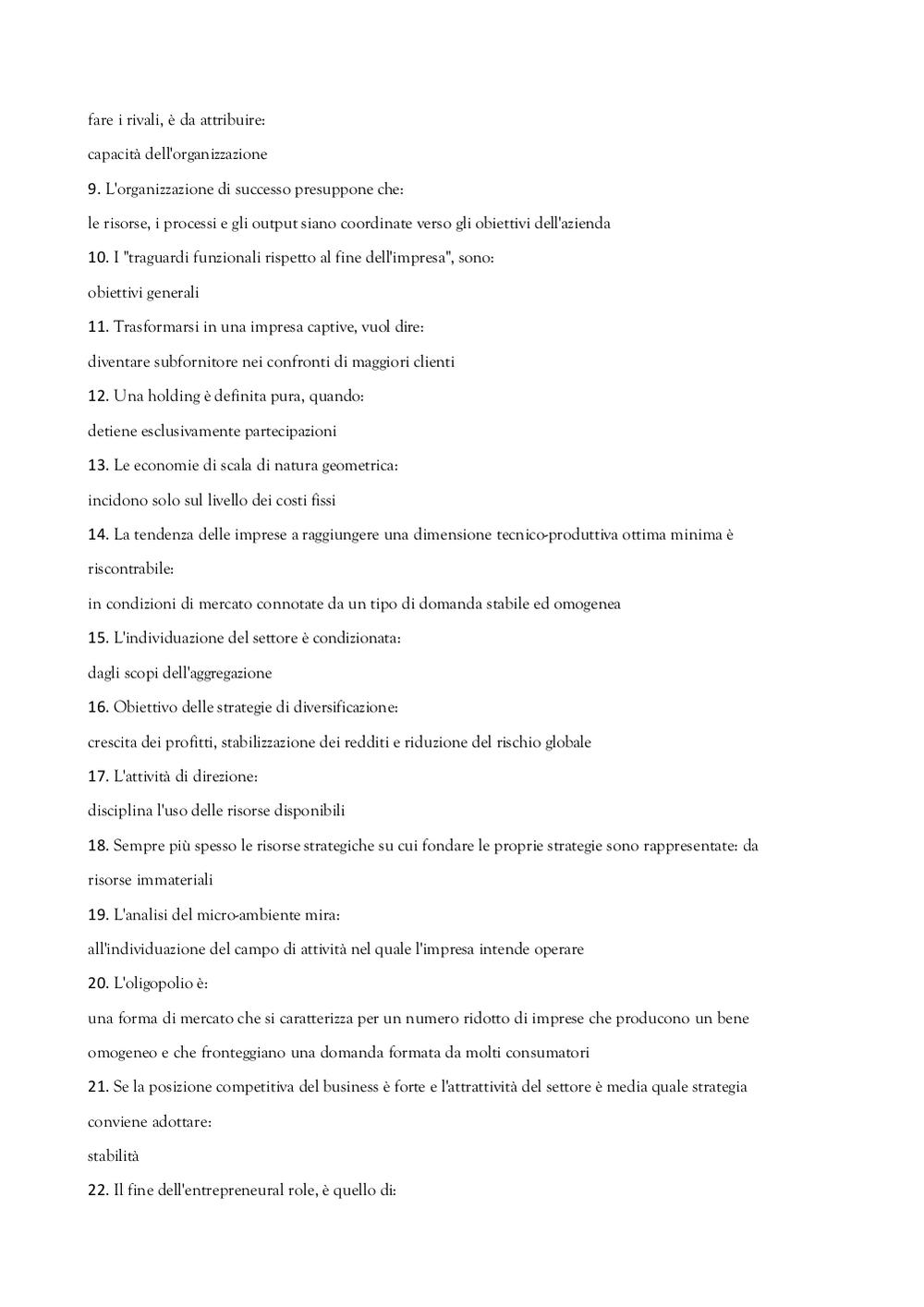 fare i rivali, è da attribuire:

capacità dell'organizzazione

9. L'organizzazione di successo presuppone che:

le risorse, i processi e gli output siano coordinate verso gli obiettivi dell'azienda

10. I "traguardi funzionali rispetto al fine dell'impresa", sono:

obiettivi generali

11. Trasformarsi in una impresa captive, vuol dire:

diventare subfornitore nei confronti di maggiori clienti

12. Una holding è definita pura, quando:

detiene esclusivamente partecipazioni

13. Le economie di scala di natura geometrica:

incidono solo sul livello dei costi fissi

14. La tendenza delle imprese a raggiungere una dimensione tecnico-produttiva ottima minima è riscontrabile:

in condizioni di mercato connotate da un tipo di domanda stabile ed omogenea

15. L'individuazione del settore è condizionata:

dagli scopi dell'aggregazione

16. Obiettivo delle strategie di diversificazione:

crescita dei profitti, stabilizzazione dei redditi e riduzione del rischio globale

17. L'attività di direzione:

disciplina l'uso delle risorse disponibili

18. Sempre più spesso le risorse strategiche su cui fondare le proprie strategie sono rappresentate: da risorse immateriali

19. L'analisi del micro-ambiente mira:

all'individuazione del campo di attività nel quale l'impresa intende operare

20. L'oligopolio è:

una forma di mercato che si caratterizza per un numero ridotto di imprese che producono un bene omogeneo e che fronteggiano una domanda formata da molti consumatori

21. Se la posizione competitiva del business è forte e l'attrattività del settore è media quale strategia conviene adottare:

stabilità

22. Il fine dell'entrepreneural role, è quello di: